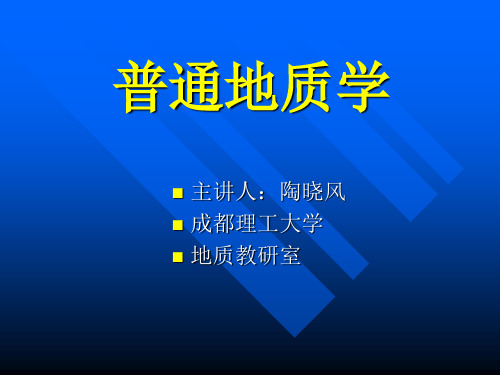 普通地质学

主讲人：陶晓风
成都理工大学
地质教研室